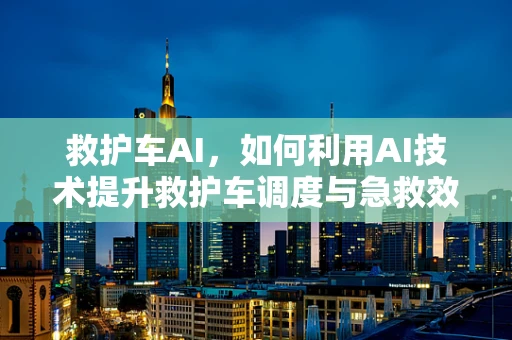 救护车AI，如何利用AI技术提升救护车调度与急救效